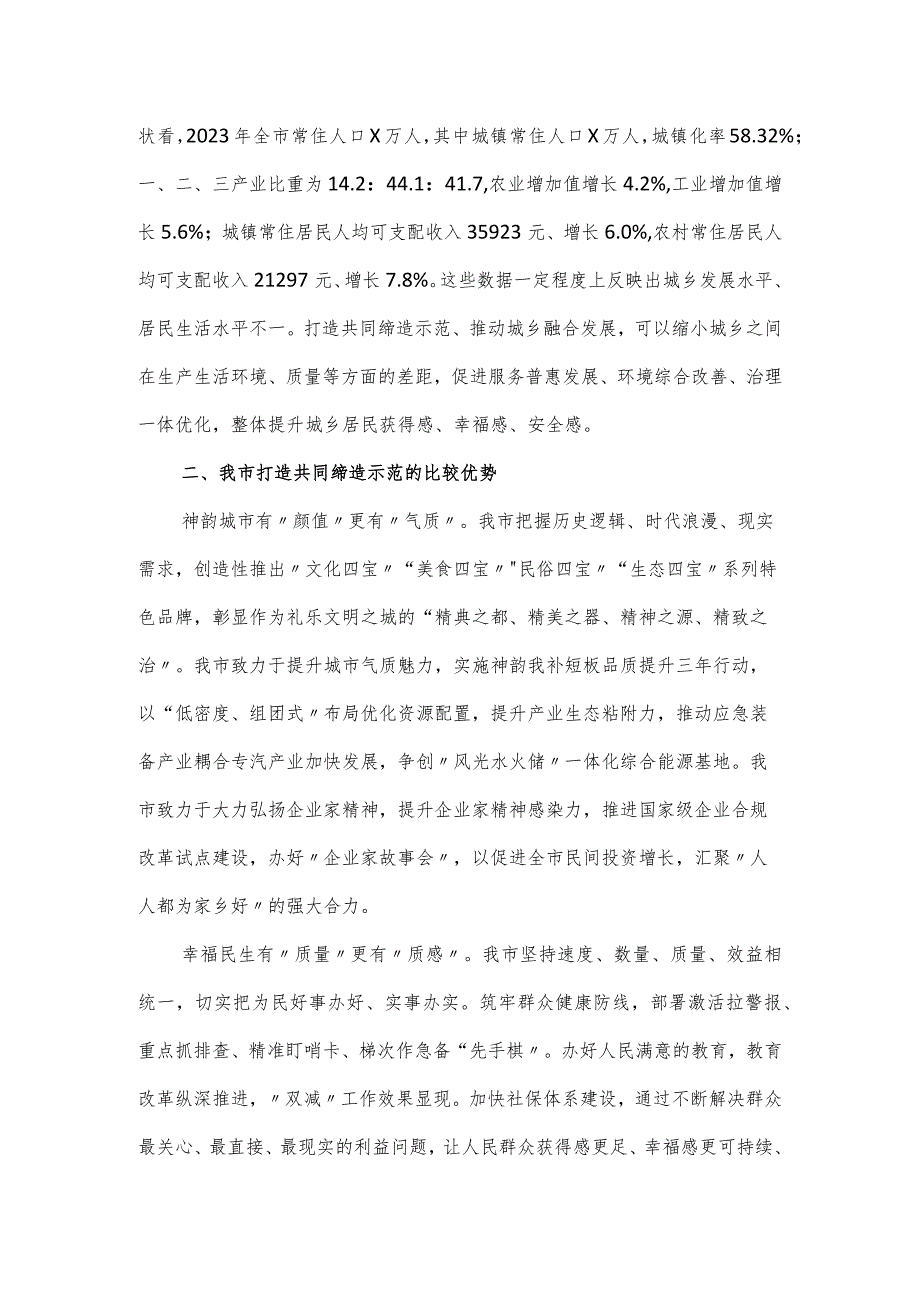 状看，2023年全市常住人口X万人，其中城镇常住人口X万人，城镇化率58.32%；一、二、三产业比重为14.2：44.1：41.7,农业增加值增长4.2%,工业增加值增长5.6%；城镇常住居民人均可支配收入35923元、增长6.0%,农村常住居民人均可支配收入21297元、增长7.8%。这些数据一定程度上反映出城乡发展水平、居民生活水平不一。打造共同缔造示范、推动城乡融合发展，可以缩小城乡之间在生产生活环境、质量等方面的差距，促进服务普惠发展、环境综合改善、治理一体优化，整体提升城乡居民获得感、幸福感、安全感。

二、我市打造共同缔造示范的比较优势

神韵城市有〃颜值〃更有〃气质〃。我市把握历史逻辑、时代浪漫、现实需求，创造性推出〃文化四宝〃“美食四宝〃"民俗四宝〃“生态四宝〃系列特色品牌，彰显作为礼乐文明之城的“精典之都、精美之器、精神之源、精致之治〃。我市致力于提升城市气质魅力，实施神韵我补短板品质提升三年行动，以“低密度、组团式〃布局优化资源配置，提升产业生态粘附力，推动应急装备产业耦合专汽产业加快发展，争创〃风光水火储〃一体化综合能源基地。我市致力于大力弘扬企业家精神，提升企业家精神感染力，推进国家级企业合规改革试点建设，办好〃企业家故事会〃，以促进全市民间投资增长，汇聚〃人人都为家乡好〃的强大合力。

幸福民生有〃质量〃更有〃质感〃。我市坚持速度、数量、质量、效益相统一，切实把为民好事办好、实事办实。筑牢群众健康防线，部署激活拉警报、重点抓排查、精准盯哨卡、梯次作急备“先手棋〃。办好人民满意的教育，教育改革纵深推进，〃双减〃工作效果显现。加快社保体系建设，通过不断解决群众最关心、最直接、最现实的利益问题，让人民群众获得感更足、幸福感更可持续、